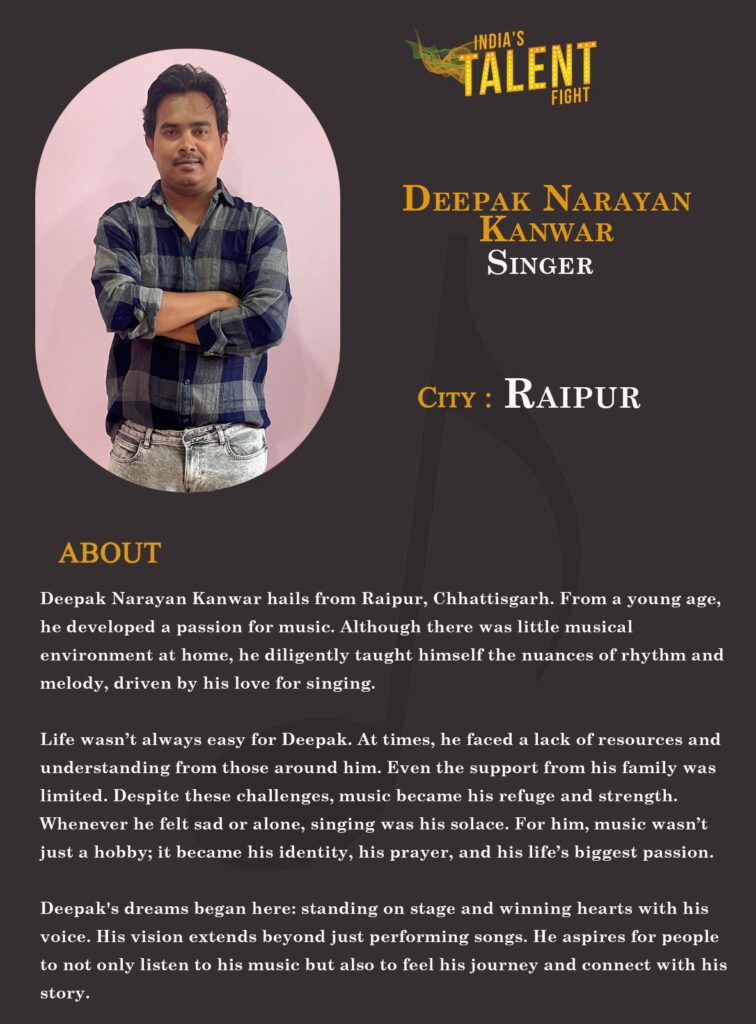 INDIA'S
TALENT
FIGHT

DEEPAK NARAYAN KANWAR
SINGER

CITY : RAIPUR

ABOUT

Deepak Narayan Kanwar hails from Raipur, Chhattisgarh. From a young age, he developed a passion for music. Although there was little musical environment at home, he diligently taught himself the nuances of rhythm and melody, driven by his love for singing.

Life wasn't always easy for Deepak. At times, he faced a lack of resources and understanding from those around him. Even the support from his family was limited. Despite these challenges, music became his refuge and strength. Whenever he felt sad or alone, singing was his solace. For him, music wasn't just a hobby; it became his identity, his prayer, and his life's biggest passion.

Deepak's dreams began here: standing on stage and winning hearts with his voice. His vision extends beyond just performing songs. He aspires for people to not only listen to his music but also to feel his journey and connect with his story.